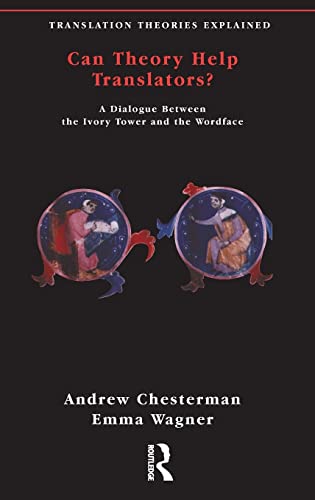 TRANSLATION THEORIES EXPLAINED

Can Theory Help Translators?

A Dialogue Between the Ivory Tower and the Wordface

Andrew Chesterman
Emma Wagner

ROUTLEDGE